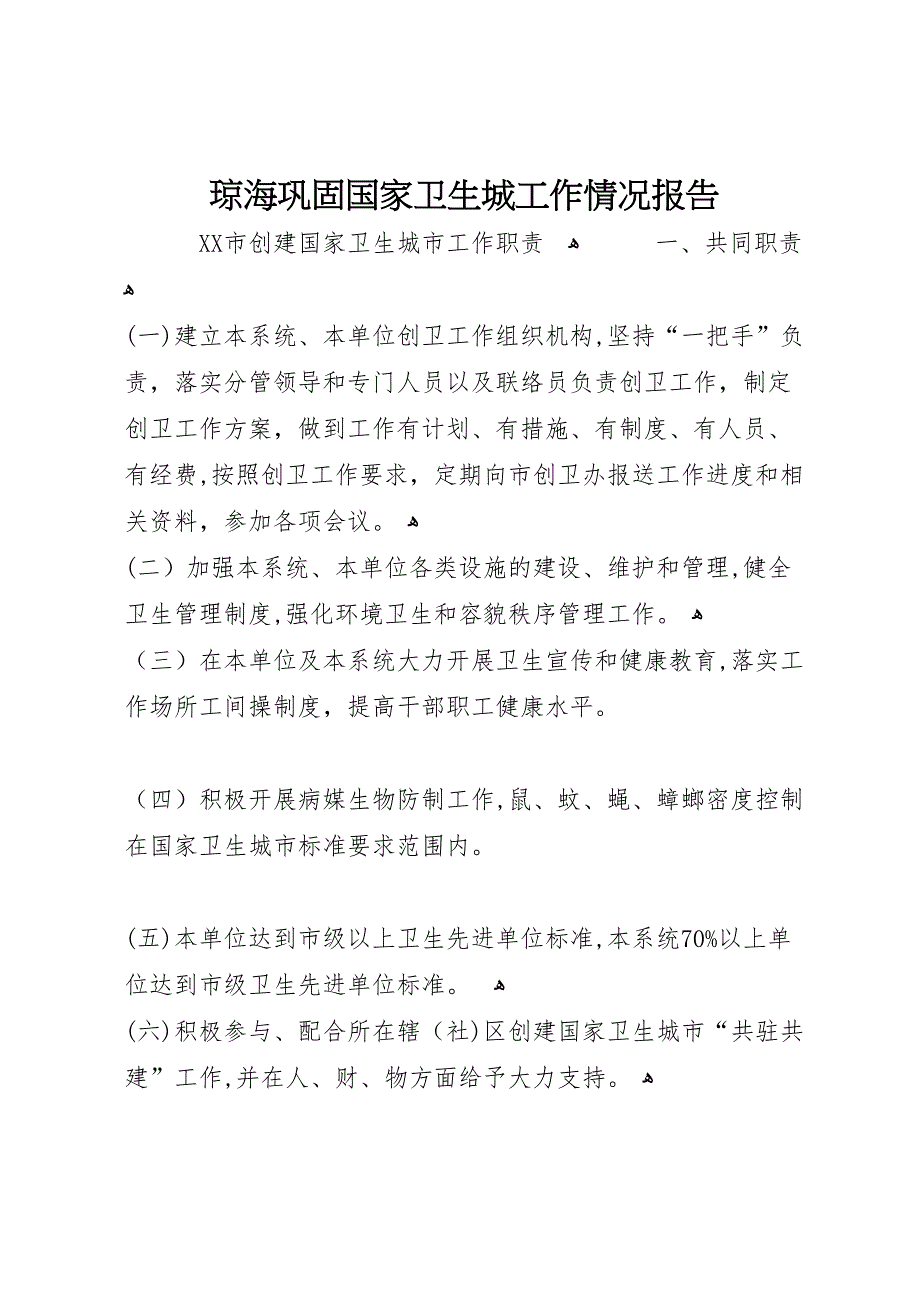 琼海巩固国家卫生城工作情况报告

XX市创建国家卫生城市工作职责　　一、共同职责

(一)建立本系统、本单位创卫工作组织机构,坚持“一把手”负责，落实分管领导和专门人员以及联络员负责创卫工作，制定创卫工作方案，做到工作有计划、有措施、有制度、有人员、有经费,按照创卫工作要求，定期向市创卫办报送工作进度和相关资料，参加各项会议。

(二）加强本系统、本单位各类设施的建设、维护和管理,健全卫生管理制度,强化环境卫生和容貌秩序管理工作。

（三）在本单位及本系统大力开展卫生宣传和健康教育,落实工作场所工间操制度，提高干部职工健康水平。

（四）积极开展病媒生物防制工作,鼠、蚊、蝇、蟑螂密度控制在国家卫生城市标准要求范围内。

(五)本单位达到市级以上卫生先进单位标准,本系统70%以上单位达到市级卫生先进单位标准。

(六)积极参与、配合所在辖（社)区创建国家卫生城市“共驻共建”工作,并在人、财、物方面给予大力支持。